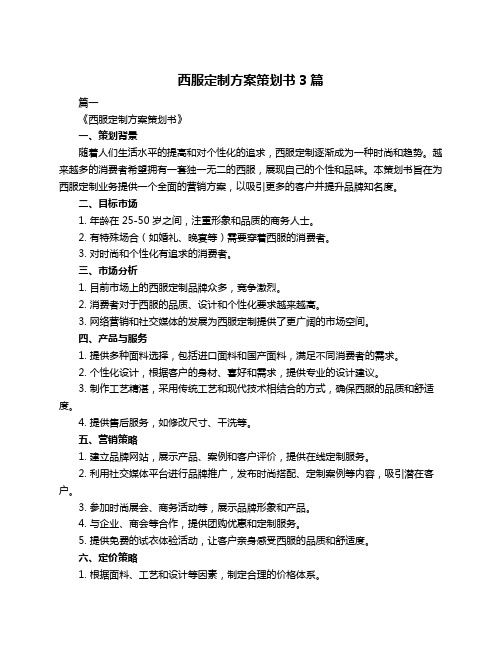 西服定制方案策划书 3 篇

篇一

《西服定制方案策划书》

一、策划背景

随着人们生活水平的提高和对个性化的追求，西服定制逐渐成为一种时尚和趋势。越来越多的消费者希望拥有一套独一无二的西服，展现自己的个性和品味。本策划书旨在为西服定制业务提供一个全面的营销方案，以吸引更多的客户并提升品牌知名度。

二、目标市场

1. 年龄在 25-50 岁之间，注重形象和品质的商务人士。

2. 有特殊场合（如婚礼、晚宴等）需要穿着西服的消费者。

3. 对时尚和个性化有追求的消费者。

三、市场分析

1. 目前市场上的西服定制品牌众多，竞争激烈。

2. 消费者对于西服的品质、设计和个性化要求越来越高。

3. 网络营销和社交媒体的发展为西服定制提供了更广阔的市场空间。

四、产品与服务

1. 提供多种面料选择，包括进口面料和国产面料，满足不同消费者的需求。

2. 个性化设计，根据客户的身材、喜好和需求，提供专业的设计建议。

3. 制作工艺精湛，采用传统工艺和现代技术相结合的方式，确保西服的品质和舒适度。

4. 提供售后服务，如修改尺寸、干洗等。

五、营销策略

1. 建立品牌网站，展示产品、案例和客户评价，提供在线定制服务。

2. 利用社交媒体平台进行品牌推广，发布时尚搭配、定制案例等内容，吸引潜在客户。

3. 参加时尚展会、商务活动等，展示品牌形象和产品。

4. 与企业、商会等合作，提供团购优惠和定制服务。

5. 提供免费的试衣体验活动，让客户亲身感受西服的品质和舒适度。

六、定价策略

1. 根据面料、工艺和设计等因素，制定合理的价格体系。